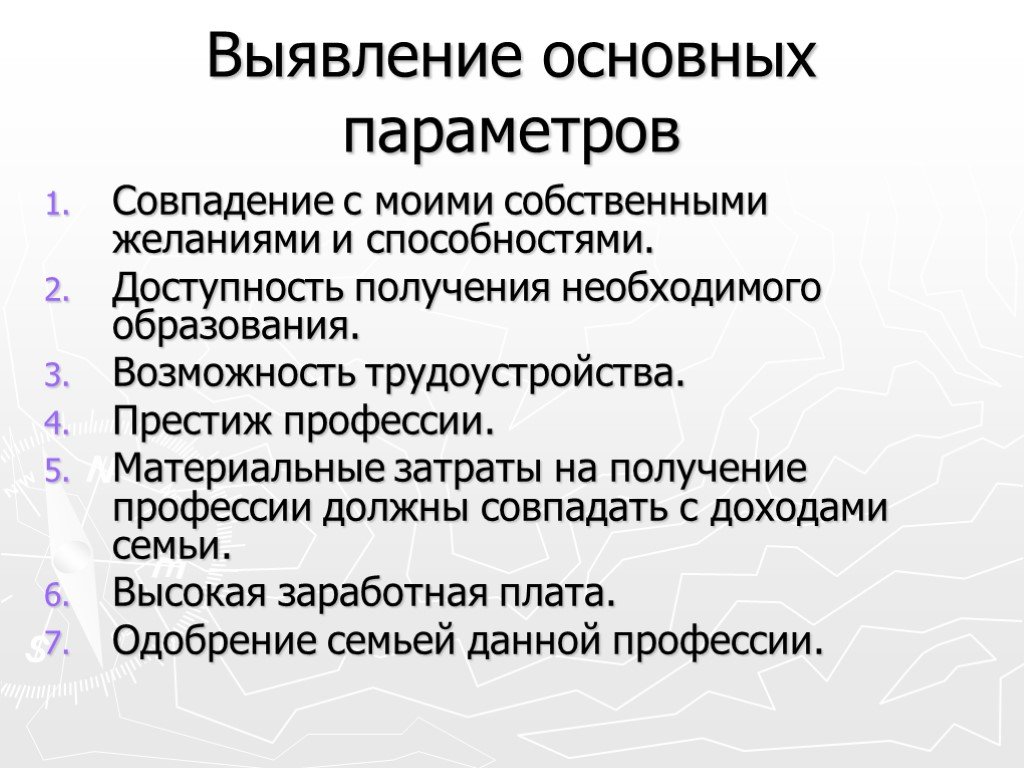 Выявление основных параметров

1. Совпадение с моими собственными желаниями и способностями.
2. Доступность получения необходимого образования.
3. Возможность трудоустройства.
4. Престиж профессии.
5. Материальные затраты на получение профессии должны совпадать с доходами семьи.
6. Высокая заработная плата.
7. Одобрение семьей данной профессии.